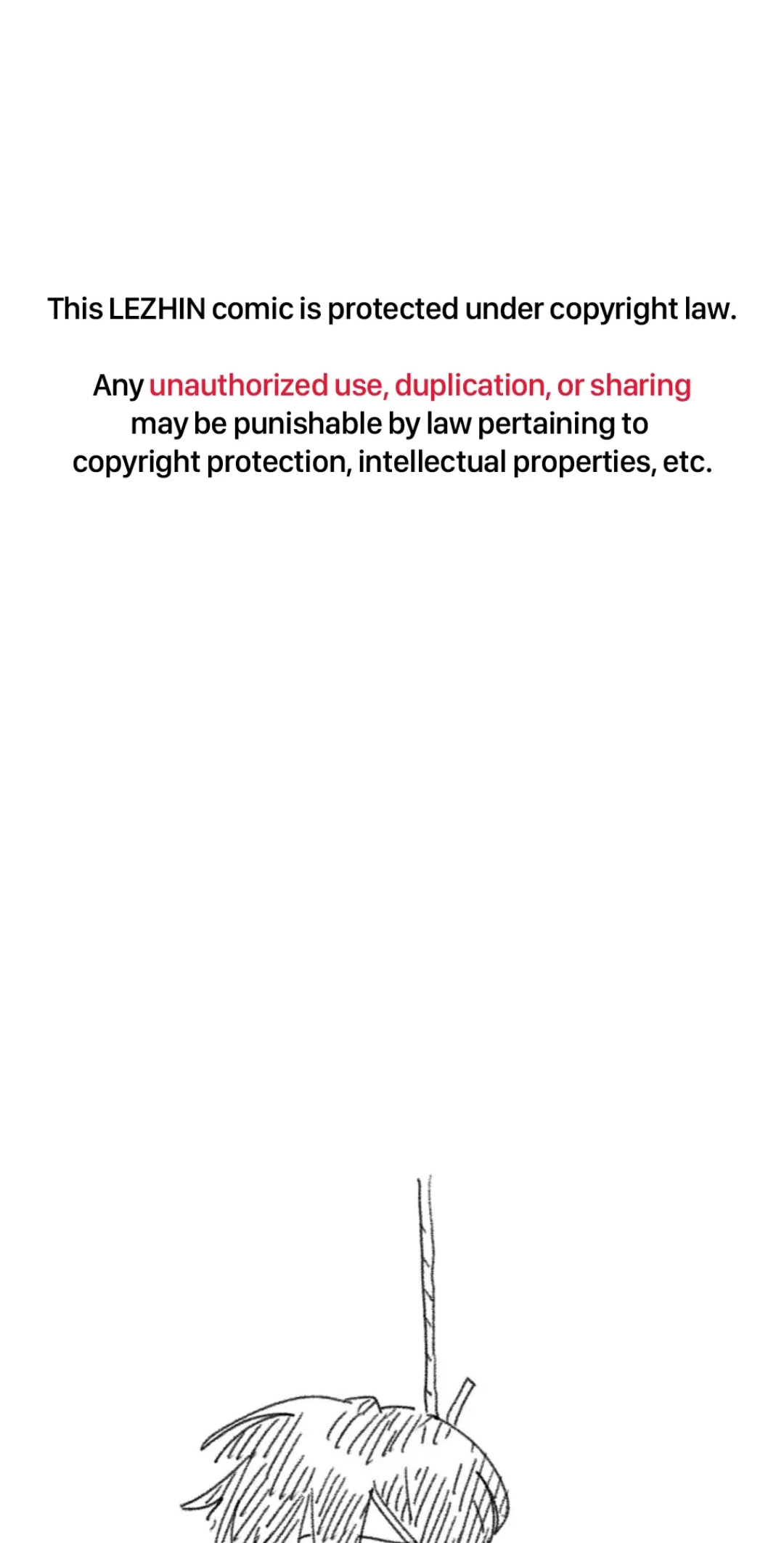 This LEZHIN comic is protected under copyright law.

Any unauthorized use, duplication, or sharing may be punishable by law pertaining to copyright protection, intellectual properties, etc.